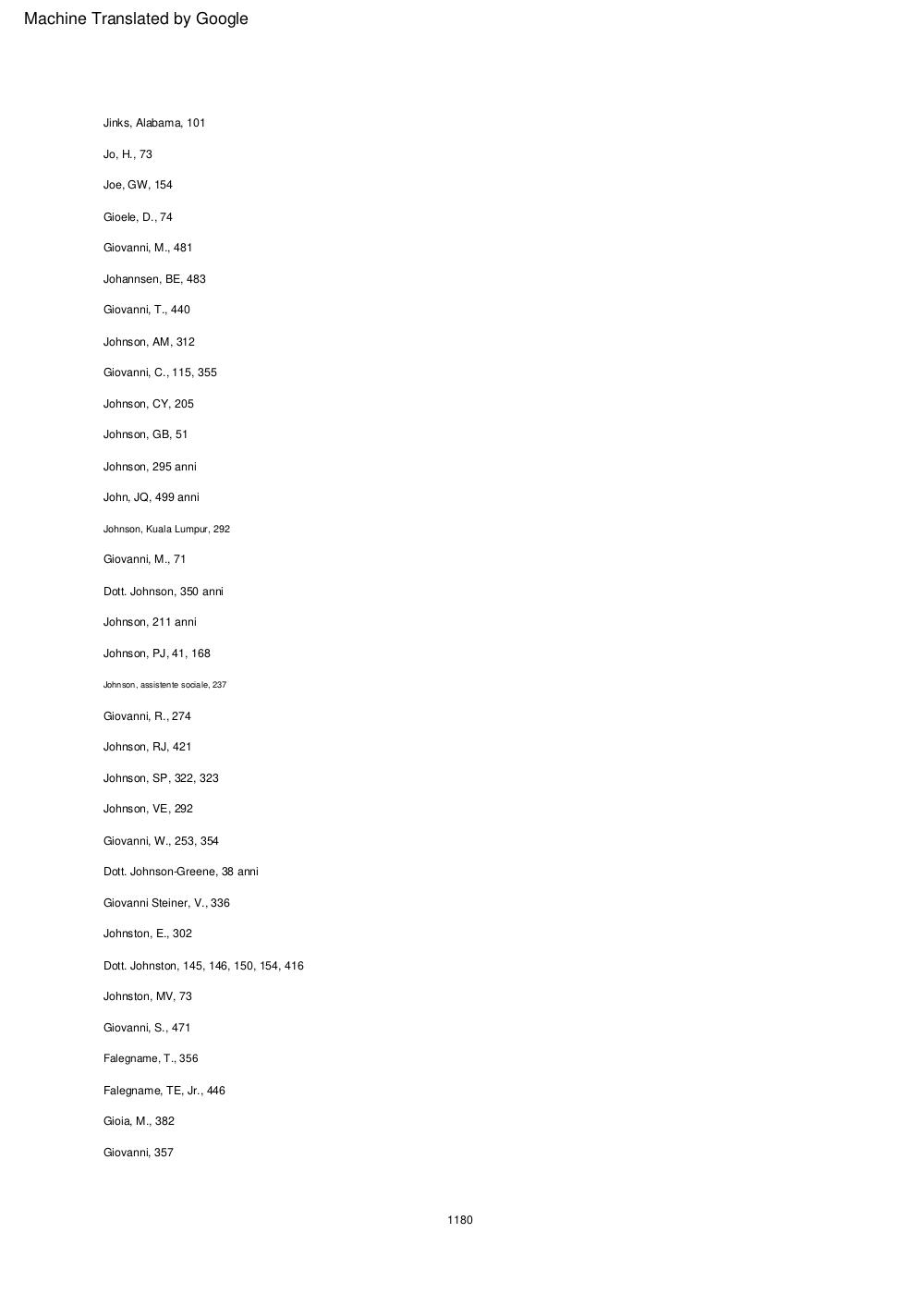 Machine Translated by Google

Jinks, Alabama, 101

Jo, H., 73

Joe, GW, 154

Gioele, D., 74

Giovanni, M., 481

Johannsen, BE, 483

Giovanni, T., 440

Johnson, AM, 312

Giovanni, C., 115, 355

Johnson, CY, 205

Johnson, GB, 51

Johnson, 295 anni

John, JQ, 499 anni

Johnson, Kuala Lumpur, 292

Giovanni, M., 71

Dott. Johnson, 350 anni

Johnson, 211 anni

Johnson, PJ, 41, 168

Johnson, assistente sociale, 237

Giovanni, R., 274

Johnson, RJ, 421

Johnson, SP, 322, 323

Johnson, VE, 292

Giovanni, W., 253, 354

Dott. Johnson-Greene, 38 anni

Giovanni Steiner, V., 336

Johnston, E., 302

Dott. Johnston, 145, 146, 150, 154, 416

Johnston, MV, 73

Giovanni, S., 471

Falegname, T., 356

Falegname, TE, Jr., 446

Gioia, M., 382

Giovanni, 357

1180